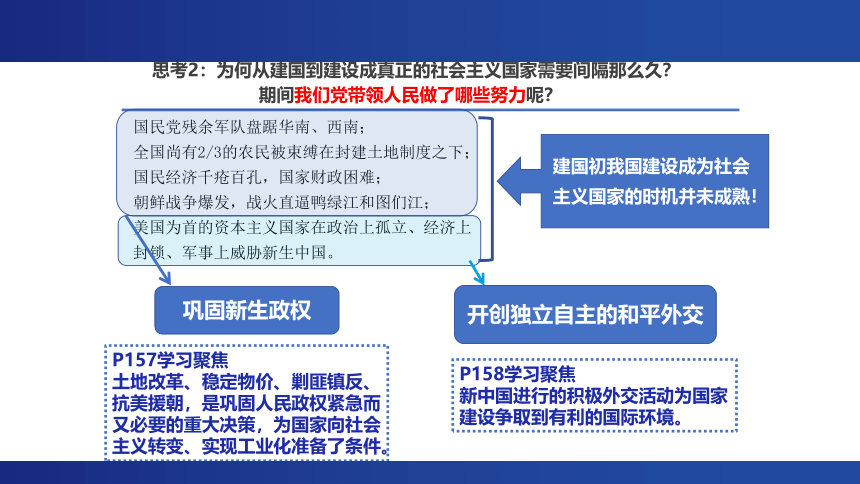 思考2：为何从建国到建设成真正的社会主义国家需要间隔那么久？
期间我们党带领人民做了哪些努力呢？

国民党残余军队盘踞华南、西南；
全国尚有2/3的农民被束缚在封建土地制度之下；
国民经济千疮百孔，国家财政困难；
朝鲜战争爆发，战火直逼鸭绿江和图们江；

美国为首的资本主义国家在政治上孤立、经济上封锁、军事上威胁新生中国。

建国初我国建设成为社会主义国家的时机并未成熟！

巩固新生政权

开创独立自主的和平外交

P157学习聚焦
土地改革、稳定物价、剿匪镇反、抗美援朝，是巩固人民政权紧急而又必要的重大决策，为国家向社会主义转变、实现工业化准备了条件。

P158学习聚焦
新中国进行的积极外交活动为国家建设争取到有利的国际环境。